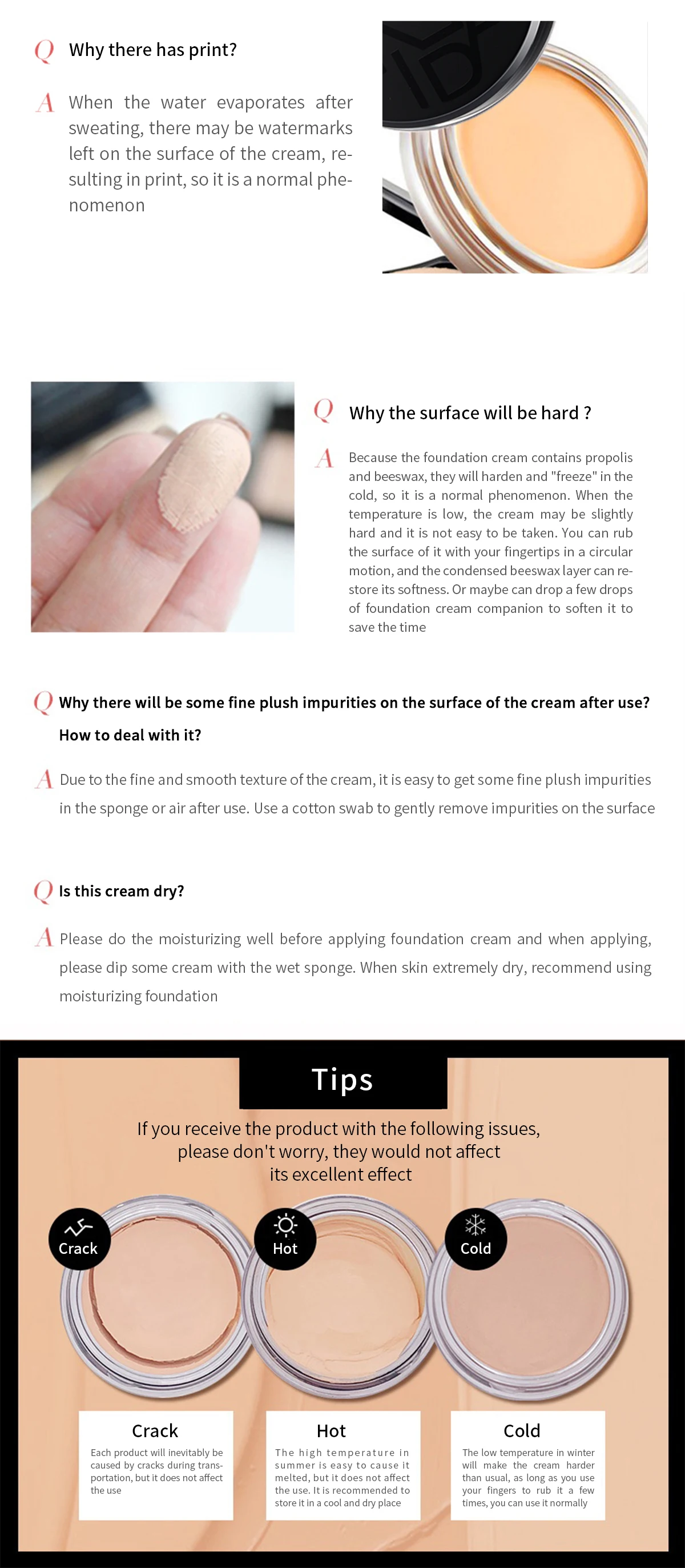 Q Why there has print?

A When the water evaporates after sweating, there may be watermarks left on the surface of the cream, resulting in print, so it is a normal phenomenon

Q Why the surface will be hard ?

A Because the foundation cream contains propolis and beeswax, they will harden and "freeze" in the cold, so it is a normal phenomenon. When the temperature is low, the cream may be slightly hard and it is not easy to be taken. You can rub the surface of it with your fingertips in a circular motion, and the condensed beeswax layer can restore its softness. Or maybe can drop a few drops of foundation cream companion to soften it to save the time

Q Why there will be some fine plush impurities on the surface of the cream after use? How to deal with it?

A Due to the fine and smooth texture of the cream, it is easy to get some fine plush impurities in the sponge or air after use. Use a cotton swab to gently remove impurities on the surface

Q Is this cream dry?

A Please do the moisturizing well before applying foundation cream and when applying, please dip some cream with the wet sponge. When skin extremely dry, recommend using moisturizing foundation

Tips

If you receive the product with the following issues, please don't worry, they would not affect its excellent effect

Crack

Hot

Cold

Crack
Each product will inevitably be caused by cracks during transportation, but it does not affect the use

Hot
The high temperature in summer is easy to cause it melted, but it does not affect the use. It is recommended to store it in a cool and dry place

Cold
The low temperature in winter will make the cream harder than usual, as long as you use your fingers to rub it a few times, you can use it normally